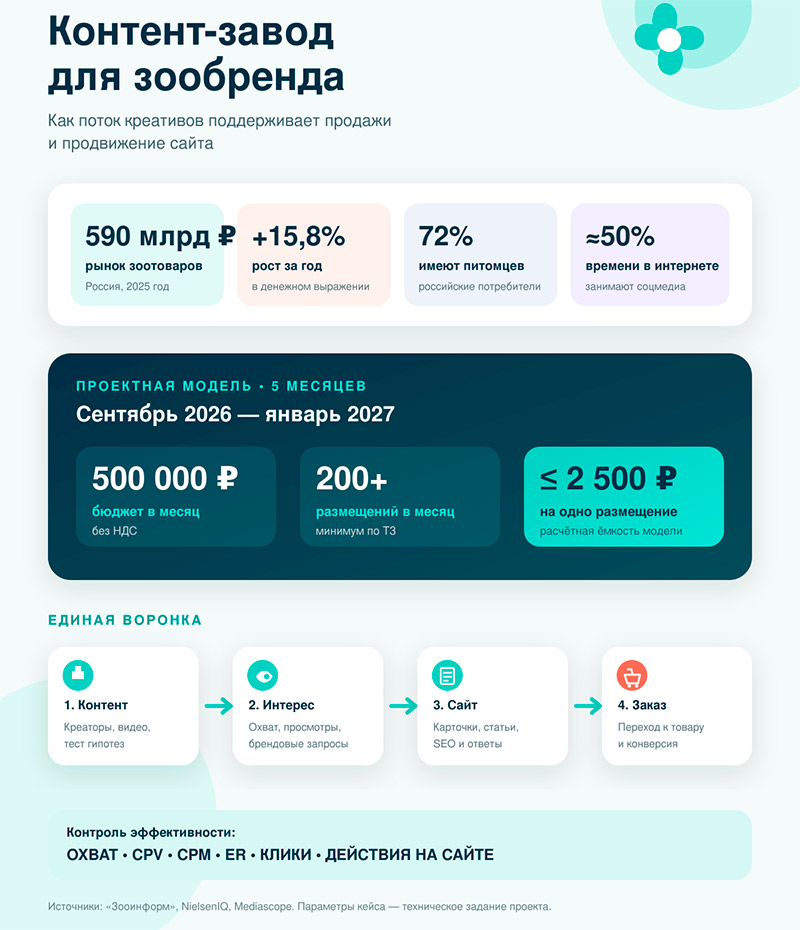 Контент-завод для зообренда

Как поток креативов поддерживает продажи и продвижение сайта

590 млрд ₽
рынок зоотоваров
Россия, 2025 год

+15,8%
рост за год
в денежном выражении

72%
имеют питомцев
российские потребители

≈50%
времени в интернете
занимают соцмедиа

ПРОЕКТНАЯ МОДЕЛЬ • 5 МЕСЯЦЕВ
Сентябрь 2026 — январь 2027

500 000 ₽
бюджет в месяц
без НДС

200+
размещений в месяц
минимум по ТЗ

≤ 2 500 ₽
на одно размещение
расчётная ёмкость модели

ЕДИНАЯ ВОРОНКА

1. Контент
Креаторы, видео, тест гипотез

2. Интерес
Охват, просмотры, брендовые запросы

3. Сайт
Карточки, статьи, SEO и ответы

4. Заказ
Переход к товару и конверсия

Контроль эффективности:
ОХВАТ • CPV • CPM • ER • КЛИКИ • ДЕЙСТВИЯ НА САЙТЕ

Источники: «Зооинформ», NielsenIQ, Mediascope. Параметры кейса — техническое задание проекта.